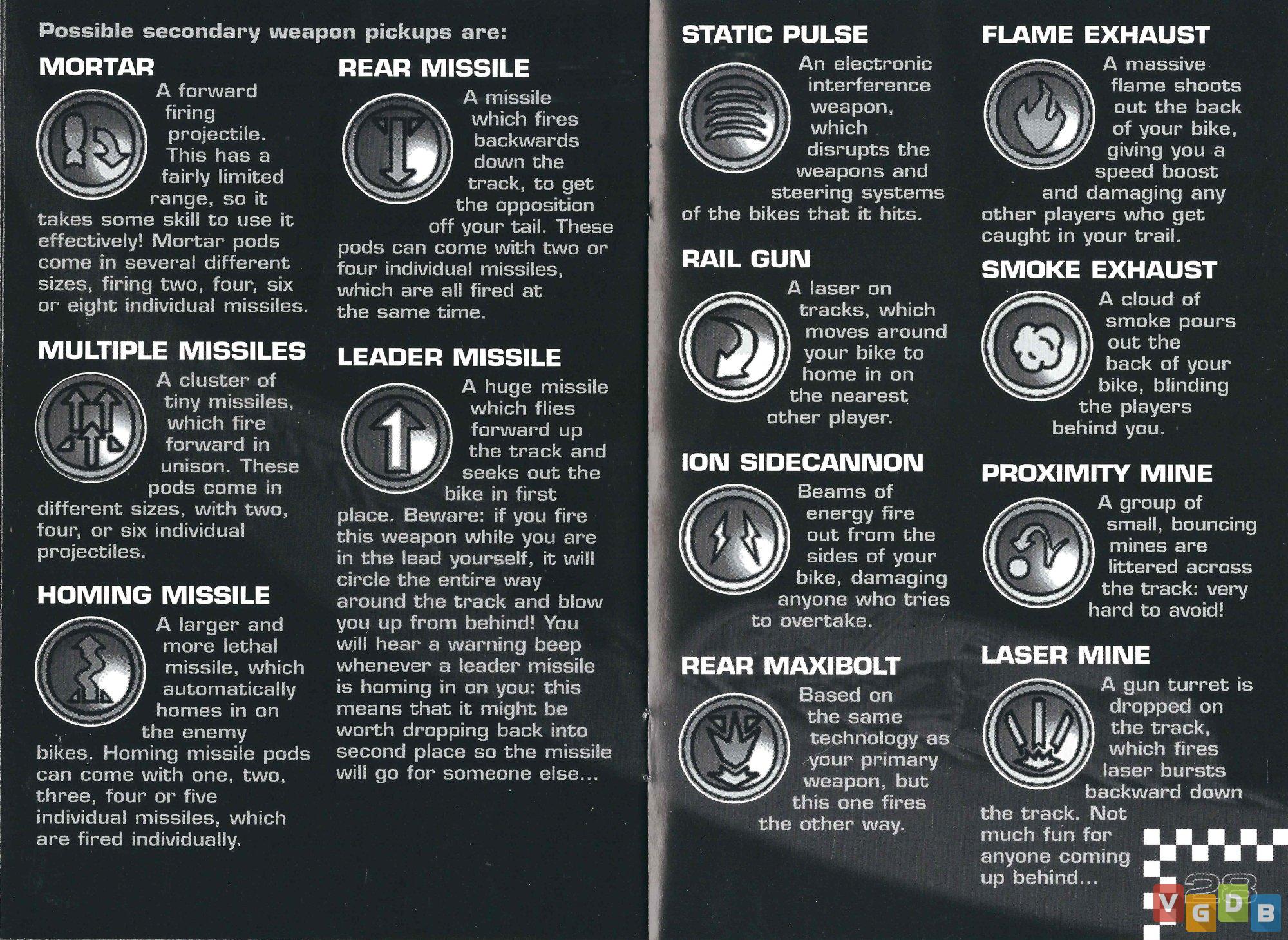 Possible secondary weapon pickups are:

MORTAR

A forward firing projectile. This has a fairly limited range, so it takes some skill to use it effectively! Mortar pods come in several different sizes, firing two, four, six or eight individual missiles.

MULTIPLE MISSILES

A cluster of tiny missiles, which fire forward in unison. These pods come in different sizes, with two, four, or six individual projectiles.

HOMING MISSILE

A larger and more lethal missile, which automatically homes in on the enemy bikes. Homing missile pods can come with one, two, three, four or five individual missiles, which are fired individually.

REAR MISSILE

A missile which fires backwards down the track, to get the opposition off your tail. These pods can come with two or four individual missiles, which are all fired at the same time.

LEADER MISSILE

A huge missile which flies forward up the track and seeks out the bike in first place. Beware: if you fire this weapon while you are in the lead yourself, it will circle the entire way around the track and blow you up from behind! You will hear a warning beep whenever a leader missile is homing in on you: this means that it might be worth dropping back into second place so the missile will go for someone else...

STATIC PULSE

An electronic interference weapon, which disrupts the weapons and steering systems of the bikes that it hits.

RAIL GUN

A laser on tracks, which moves around your bike to home in on the nearest other player.

ION SIDECANNON

Beams of energy fire out from the sides of your bike, damaging anyone who tries to overtake.

REAR MAXIBOLT

Based on the same technology as your primary weapon, but this one fires the other way.

FLAME EXHAUST

A massive flame shoots out the back of your bike, giving you a speed boost and damaging any other players who get caught in your trail.

SMOKE EXHAUST

A cloud of smoke pours out the back of your bike, blinding the players behind you.

PROXIMITY MINE

A group of small, bouncing mines are littered across the track: very hard to avoid!

LASER MINE

A gun turret is dropped on the track, which fires laser bursts backward down the track. Not much fun for anyone coming up behind...

28

VGDB